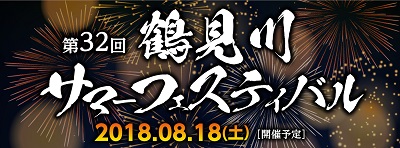 第32回 鶴見川
サマーフェスティバル
2018.08.18(土) [開催予定]